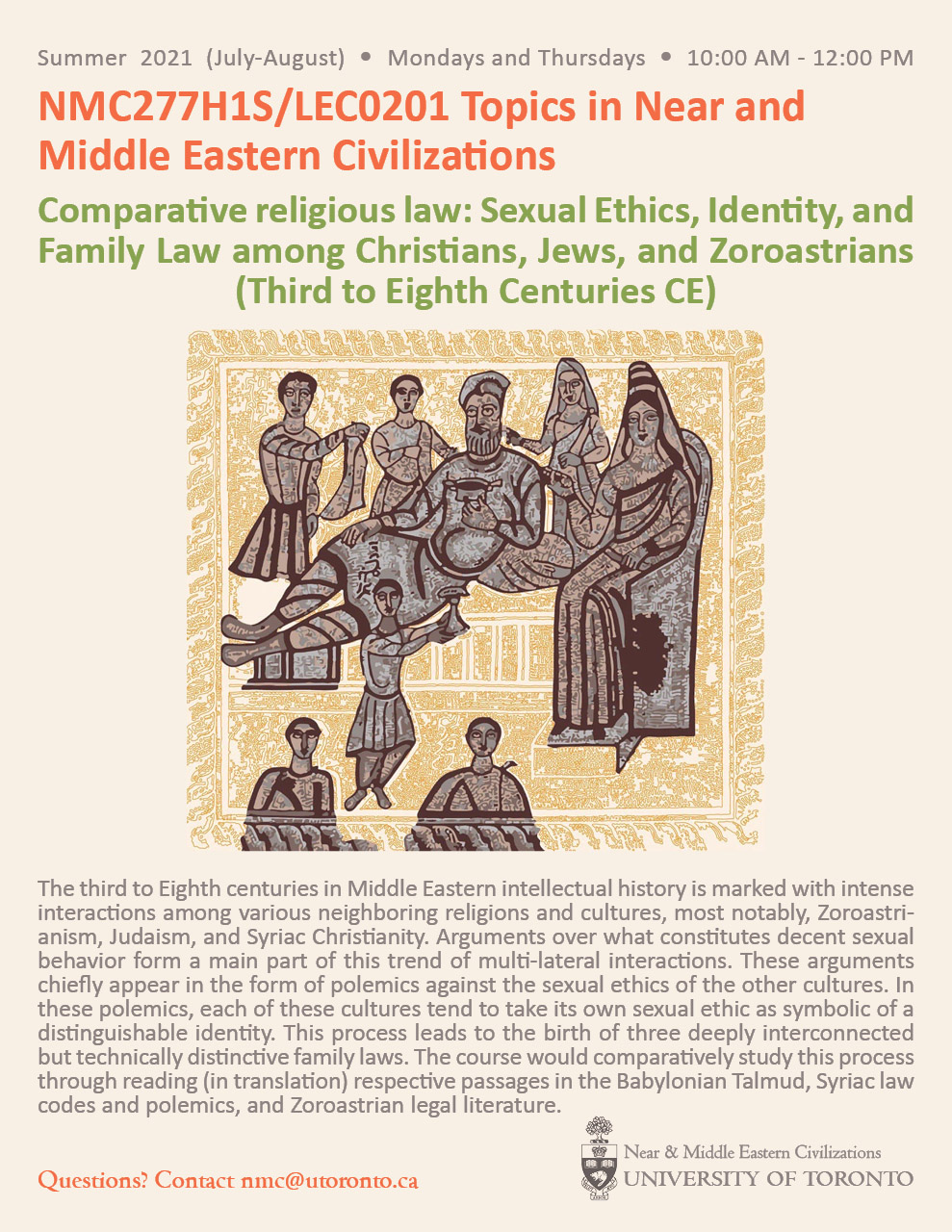 Summer 2021 (July-August) • Mondays and Thursdays • 10:00 AM - 12:00 PM

NMC277H1S/LEC0201 Topics in Near and Middle Eastern Civilizations

Comparative religious law: Sexual Ethics, Identity, and Family Law among Christians, Jews, and Zoroastrians (Third to Eighth Centuries CE)

The third to Eighth centuries in Middle Eastern intellectual history is marked with intense interactions among various neighboring religions and cultures, most notably, Zoroastrianism, Judaism, and Syriac Christianity. Arguments over what constitutes decent sexual behavior form a main part of this trend of multi-lateral interactions. These arguments chiefly appear in the form of polemics against the sexual ethics of the other cultures. In these polemics, each of these cultures tend to take its own sexual ethic as symbolic of a distinguishable identity. This process leads to the birth of three deeply interconnected but technically distinctive family laws. The course would comparatively study this process through reading (in translation) respective passages in the Babylonian Talmud, Syriac law codes and polemics, and Zoroastrian legal literature.

Questions? Contact nmc@utoronto.ca

Near & Middle Eastern Civilizations
UNIVERSITY OF TORONTO